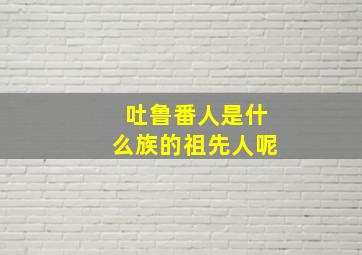 吐鲁番人是什么族的祖先人呢